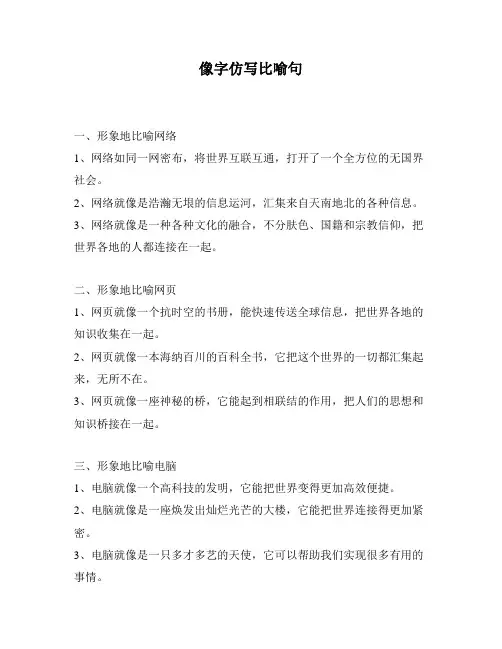 像字仿写比喻句

一、形象地比喻网络

1、网络如同一网密布，将世界互联互通，打开了一个全方位的无国界社会。

2、网络就像是浩瀚无垠的信息运河，汇集来自天南地北的各种信息。

3、网络就像是一种各种文化的融合，不分肤色、国籍和宗教信仰，把世界各地的人都连接在一起。

二、形象地比喻网页

1、网页就像一个抗时空的书册，能快速传送全球信息，把世界各地的知识收集在一起。

2、网页就像一本海纳百川的百科全书，它把这个世界的一切都汇集起来，无所不在。

3、网页就像一座神秘的桥，它能起到相联结的作用，把人们的思想和知识桥接在一起。

三、形象地比喻电脑

1、电脑就像一个高科技的发明，它能把世界变得更加高效便捷。

2、电脑就像是一座焕发出灿烂光芒的大楼，它能把世界连接得更加紧密。

3、电脑就像是一只多才多艺的天使，它可以帮助我们实现很多有用的事情。